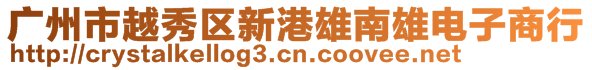 广州市越秀区新港雄南雄电子商行
http://crystalkellog3.cn.coovee.net